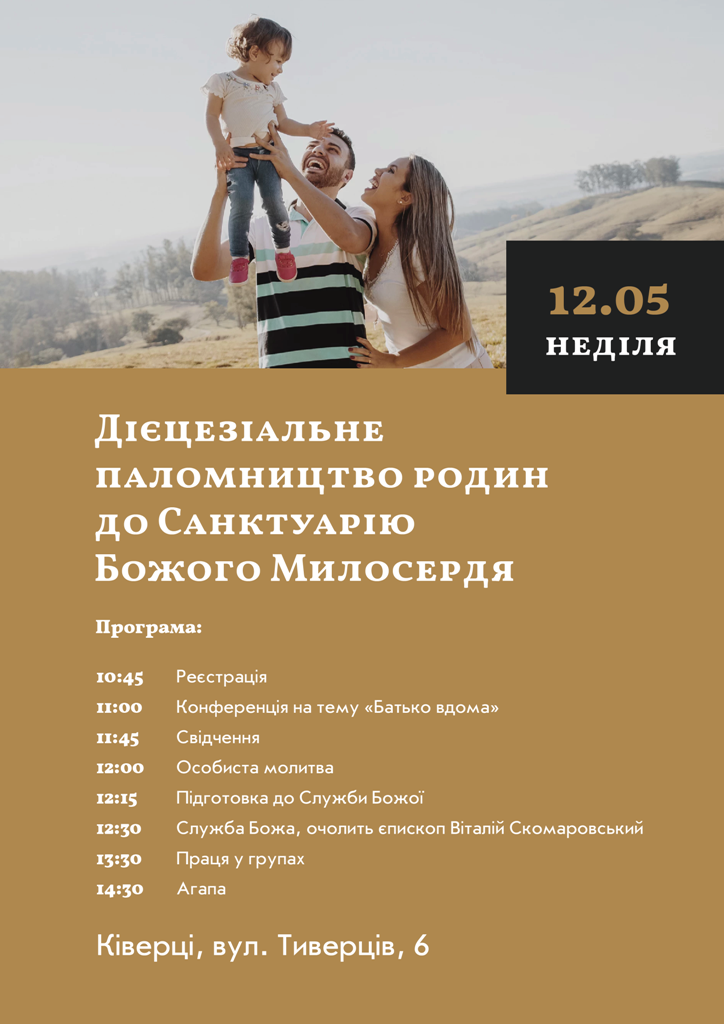 12.05
НЕДІЛЯ

Дієцезіальне паломництво родин до Санктуарію Божого Милосердя

Програма:

10:45 Реєстрація
11:00 Конференція на тему «Батько вдома»
11:45 Свідчення
12:00 Особиста молитва
12:15 Підготовка до Служби Божої
12:30 Служба Божа, очолить єпископ Віталій Скомаровський
13:30 Праця у групах
14:30 Агапа

Ківерці, вул. Тиверців, 6